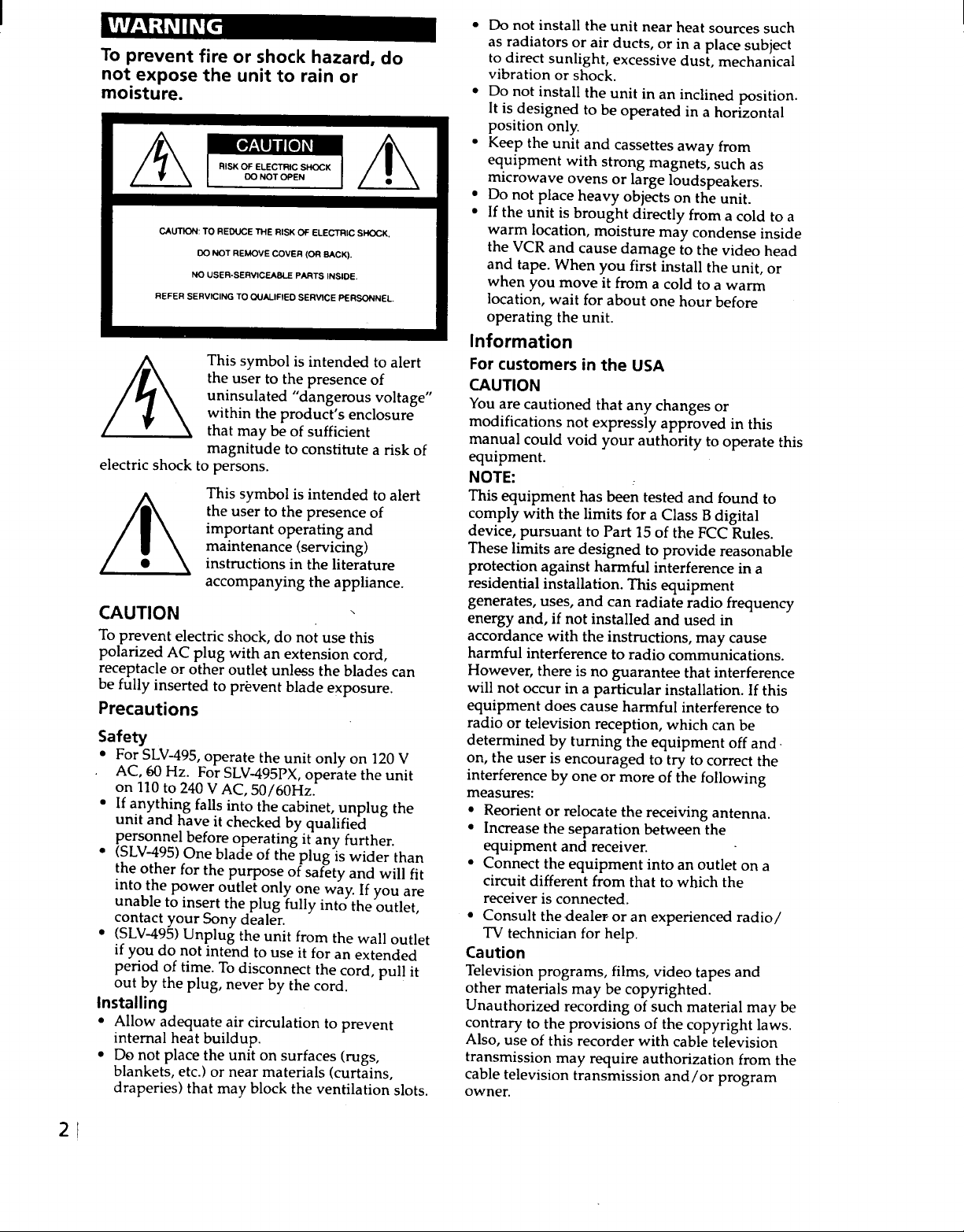 WARNING

To prevent fire or shock hazard, do not expose the unit to rain or moisture.

CAUTION
RISK OF ELECTRIC SHOCK
DO NOT OPEN

CAUTION: TO REDUCE THE RISK OF ELECTRIC SHOCK,
DO NOT REMOVE COVER (OR BACK).
NO USER-SERVICEABLE PARTS INSIDE.
REFER SERVICING TO QUALIFIED SERVICE PERSONNEL.

This symbol is intended to alert the user to the presence of uninsulated "dangerous voltage" within the product's enclosure that may be of sufficient magnitude to constitute a risk of electric shock to persons.

This symbol is intended to alert the user to the presence of important operating and maintenance (servicing) instructions in the literature accompanying the appliance.

CAUTION

To prevent electric shock, do not use this polarized AC plug with an extension cord, receptacle or other outlet unless the blades can be fully inserted to prevent blade exposure.

Precautions

Safety

• For SLV-495, operate the unit only on 120 V AC, 60 Hz. For SLV-495PX, operate the unit on 110 to 240 V AC, 50/60Hz.
• If anything falls into the cabinet, unplug the unit and have it checked by qualified personnel before operating it any further.
• (SLV-495) One blade of the plug is wider than the other for the purpose of safety and will fit into the power outlet only one way. If you are unable to insert the plug fully into the outlet, contact your Sony dealer.
• (SLV-495) Unplug the unit from the wall outlet if you do not intend to use it for an extended period of time. To disconnect the cord, pull it out by the plug, never by the cord.

Installing

• Allow adequate air circulation to prevent internal heat buildup.
• Do not place the unit on surfaces (rugs, blankets, etc.) or near materials (curtains, draperies) that may block the ventilation slots.
• Do not install the unit near heat sources such as radiators or air ducts, or in a place subject to direct sunlight, excessive dust, mechanical vibration or shock.
• Do not install the unit in an inclined position. It is designed to be operated in a horizontal position only.
• Keep the unit and cassettes away from equipment with strong magnets, such as microwave ovens or large loudspeakers.
• Do not place heavy objects on the unit.
• If the unit is brought directly from a cold to a warm location, moisture may condense inside the VCR and cause damage to the video head and tape. When you first install the unit, or when you move it from a cold to a warm location, wait for about one hour before operating the unit.

Information

For customers in the USA

CAUTION

You are cautioned that any changes or modifications not expressly approved in this manual could void your authority to operate this equipment.

NOTE:

This equipment has been tested and found to comply with the limits for a Class B digital device, pursuant to Part 15 of the FCC Rules. These limits are designed to provide reasonable protection against harmful interference in a residential installation. This equipment generates, uses, and can radiate radio frequency energy and, if not installed and used in accordance with the instructions, may cause harmful interference to radio communications. However, there is no guarantee that interference will not occur in a particular installation. If this equipment does cause harmful interference to radio or television reception, which can be determined by turning the equipment off and on, the user is encouraged to try to correct the interference by one or more of the following measures:

• Reorient or relocate the receiving antenna.
• Increase the separation between the equipment and receiver.
• Connect the equipment into an outlet on a circuit different from that to which the receiver is connected.
• Consult the dealer or an experienced radio/TV technician for help.

Caution

Television programs, films, video tapes and other materials may be copyrighted. Unauthorized recording of such material may be contrary to the provisions of the copyright laws. Also, use of this recorder with cable television transmission may require authorization from the cable television transmission and/or program owner.

2